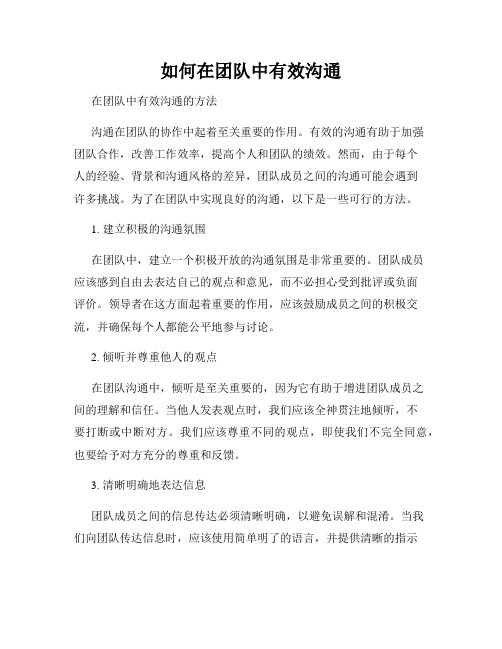 如何在团队中有效沟通

在团队中有效沟通的方法

沟通在团队的协作中起着至关重要的作用。有效的沟通有助于加强团队合作，改善工作效率，提高个人和团队的绩效。然而，由于每个人的经验、背景和沟通风格的差异，团队成员之间的沟通可能会遇到许多挑战。为了在团队中实现良好的沟通，以下是一些可行的方法。

1. 建立积极的沟通氛围

在团队中，建立一个积极开放的沟通氛围是非常重要的。团队成员应该感到自由去表达自己的观点和意见，而不必担心受到批评或负面评价。领导者在这方面起着重要的作用，应该鼓励成员之间的积极交流，并确保每个人都能公平地参与讨论。

2. 倾听并尊重他人的观点

在团队沟通中，倾听是至关重要的，因为它有助于增进团队成员之间的理解和信任。当他人发表观点时，我们应该全神贯注地倾听，不要打断或中断对方。我们应该尊重不同的观点，即使我们不完全同意，也要给予对方充分的尊重和反馈。

3. 清晰明确地表达信息

团队成员之间的信息传达必须清晰明确，以避免误解和混淆。当我们向团队传达信息时，应该使用简单明了的语言，并提供清晰的指示